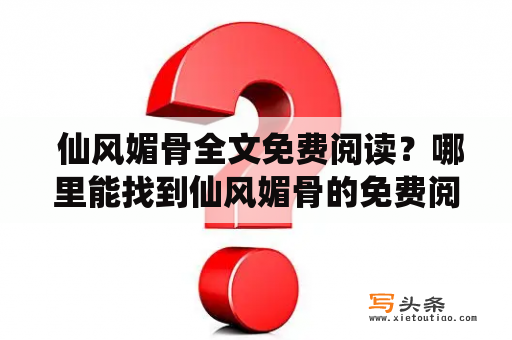 仙风媚骨全文免费阅读？哪里能找到仙风媚骨的免费阅

写头条
www.xietoutiao.com